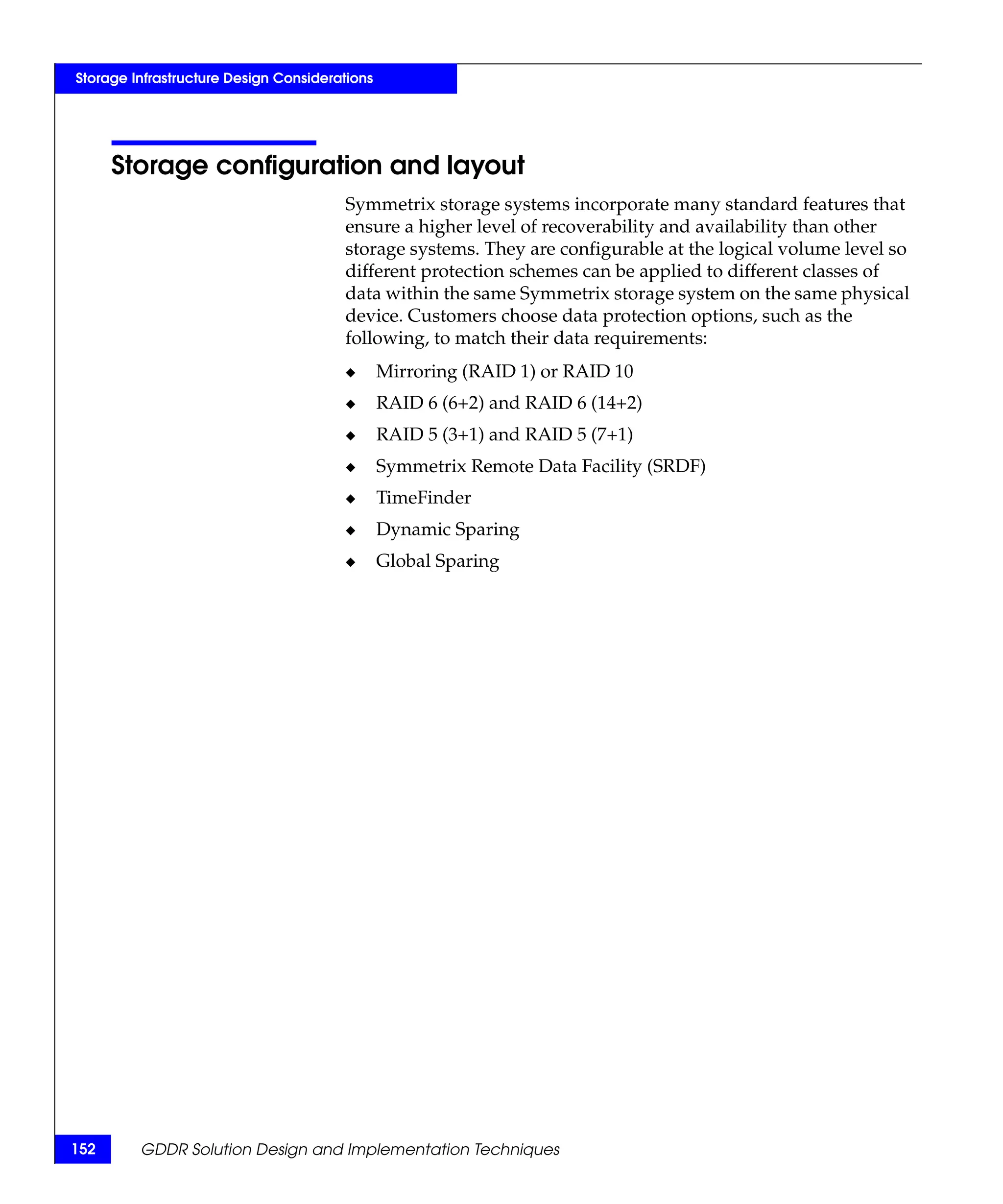 Storage Infrastructure Design Considerations

Storage configuration and layout

Symmetrix storage systems incorporate many standard features that ensure a higher level of recoverability and availability than other storage systems. They are configurable at the logical volume level so different protection schemes can be applied to different classes of data within the same Symmetrix storage system on the same physical device. Customers choose data protection options, such as the following, to match their data requirements:

◆ Mirroring (RAID 1) or RAID 10

◆ RAID 6 (6+2) and RAID 6 (14+2)

◆ RAID 5 (3+1) and RAID 5 (7+1)

◆ Symmetrix Remote Data Facility (SRDF)

◆ TimeFinder

◆ Dynamic Sparing

◆ Global Sparing

152 GDDR Solution Design and Implementation Techniques